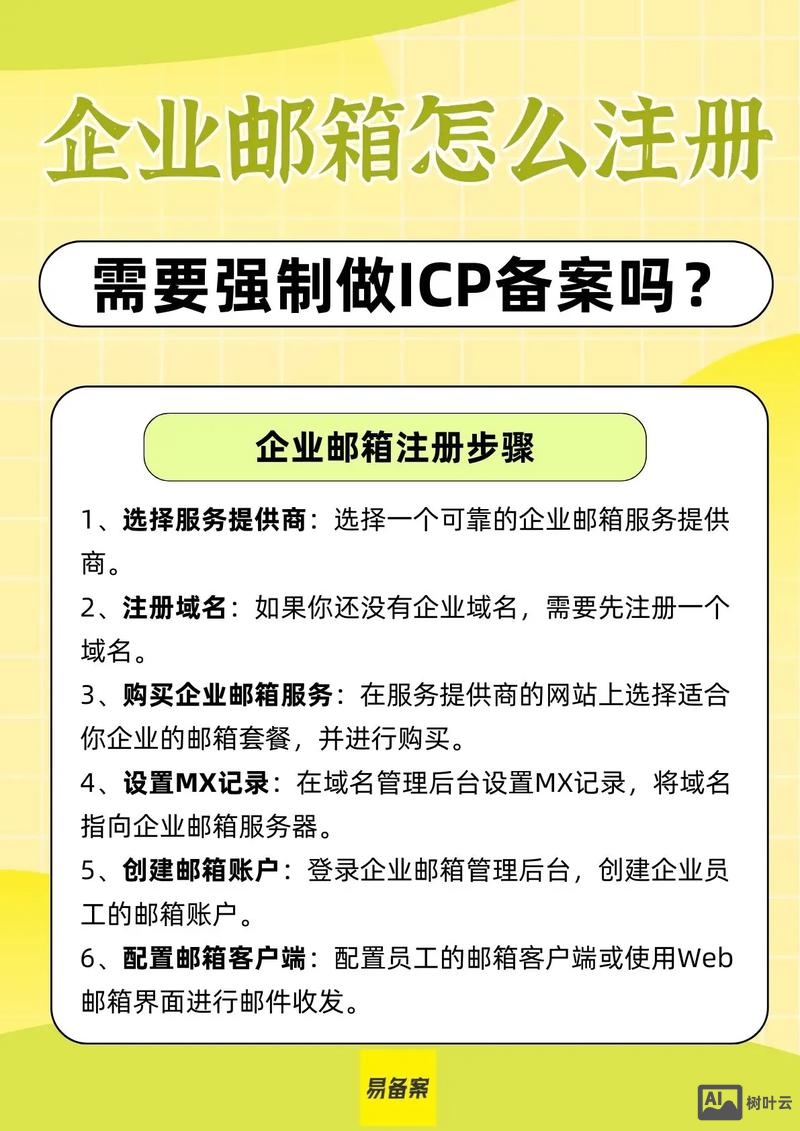 企业邮箱怎么注册

需要强制做ICP备案吗？

企业邮箱注册步骤

1、选择服务提供商：选择一个可靠的企业邮箱服务提供商。

2、注册域名：如果你还没有企业域名，需要先注册一个域名。

3、购买企业邮箱服务：在服务提供商的网站上选择适合你企业的邮箱套餐，并进行购买。

4、设置MX记录：在域名管理后台设置MX记录，将域名指向企业邮箱服务器。

5、创建邮箱账户：登录企业邮箱管理后台，创建企业员工的邮箱账户。

6、配置邮箱客户端：配置员工的邮箱客户端或使用Web邮箱界面进行邮件收发。

易备案

AI 树叶云